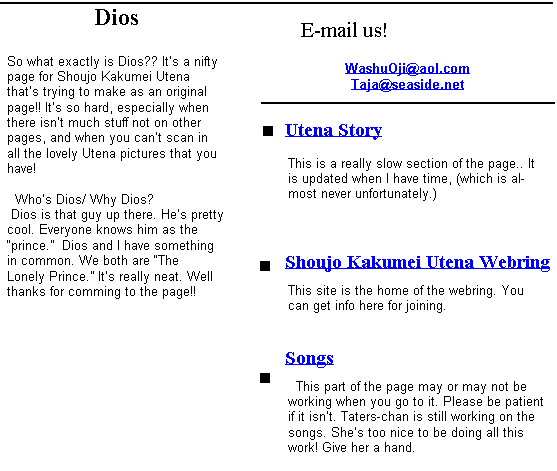 Dios

So what exactly is Dios?? It's a nifty page for Shoujo Kakumei Utena that's trying to make as an original page!! It's so hard, especially when there isn't much stuff not on other pages, and when you can't scan in all the lovely Utena pictures that you have!

Who's Dios/ Why Dios?
Dios is that guy up there. He's pretty cool. Everyone knows him as the "prince." Dios and I have something in common. We both are "The Lonely Prince." It's really neat. Well thanks for comming to the page!!

E-mail us!

WashuOji@aol.com
Taja@seaside.net

Utena Story

This is a really slow section of the page.. It is updated when I have time, (which is almost never unfortunately.)

Shoujo Kakumei Utena Webring

This site is the home of the webring. You can get info here for joining.

Songs

This part of the page may or may not be working when you go to it. Please be patient if it isn't. Taters-chan is still working on the songs. She's too nice to be doing all this work! Give her a hand.